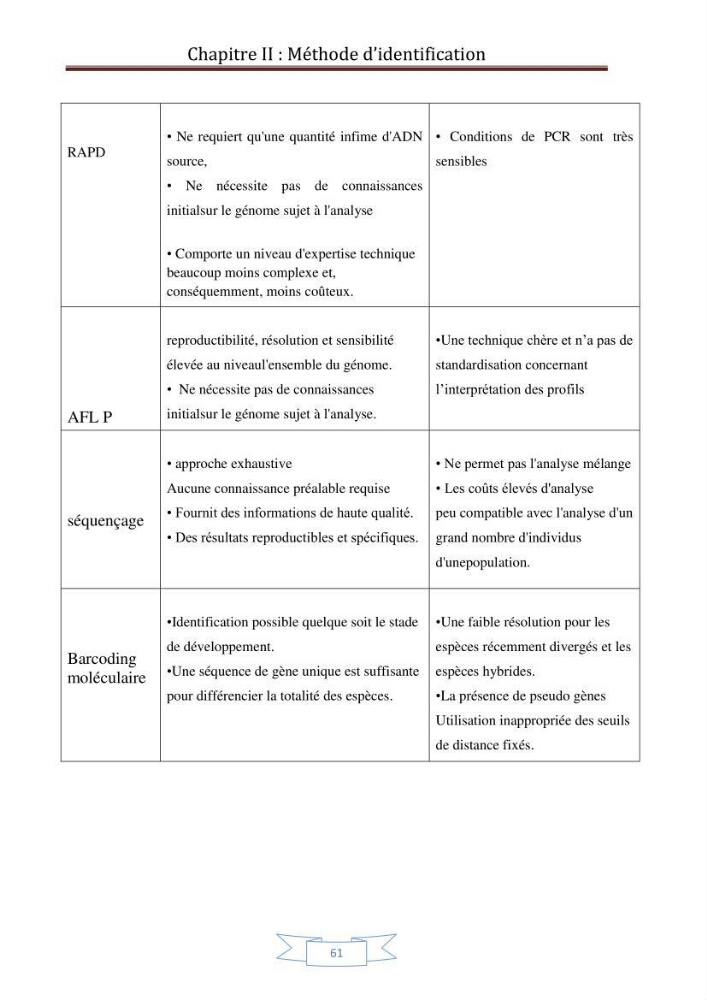 Chapitre II : Méthode d'identification

| RAPD | • Ne requiert qu'une quantité infime d'ADN source, • Ne nécessite pas de connaissances initialsur le génome sujet à l'analyse • Comporte un niveau d'expertise technique beaucoup moins complexe et, conséquemment, moins coûteux. | • Conditions de PCR sont très sensibles |
|---|---|---|
| AFL P | reproductibilité, résolution et sensibilité élevée au niveaul'ensemble du génome. • Ne nécessite pas de connaissances initialsur le génome sujet à l'analyse. | •Une technique chère et n'a pas de standardisation concernant l'interprétation des profils |
| séquençage | • approche exhaustive Aucune connaissance préalable requise • Fournit des informations de haute qualité. • Des résultats reproductibles et spécifiques. | • Ne permet pas l'analyse mélange • Les coûts élevés d'analyse peu compatible avec l'analyse d'un grand nombre d'individus d'unepopulation. |
| Barcoding moléculaire | •Identification possible quelque soit le stade de développement. •Une séquence de gène unique est suffisante pour différencier la totalité des espèces. | •Une faible résolution pour les espèces récemment divergés et les espèces hybrides. •La présence de pseudo gènes Utilisation inappropriée des seuils de distance fixés. |

61